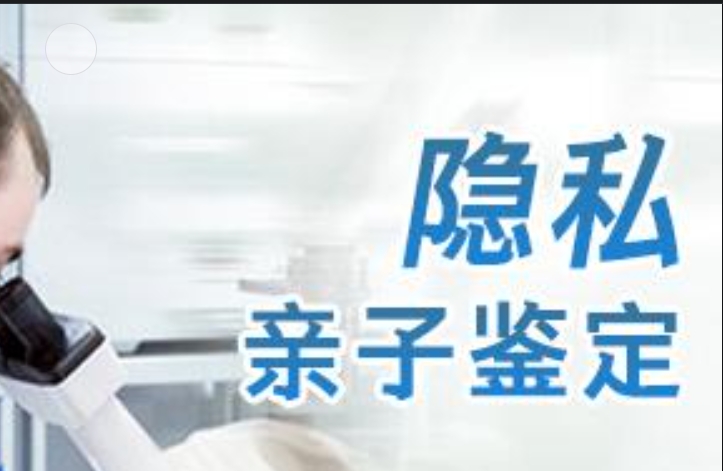 隐私
亲子鉴定